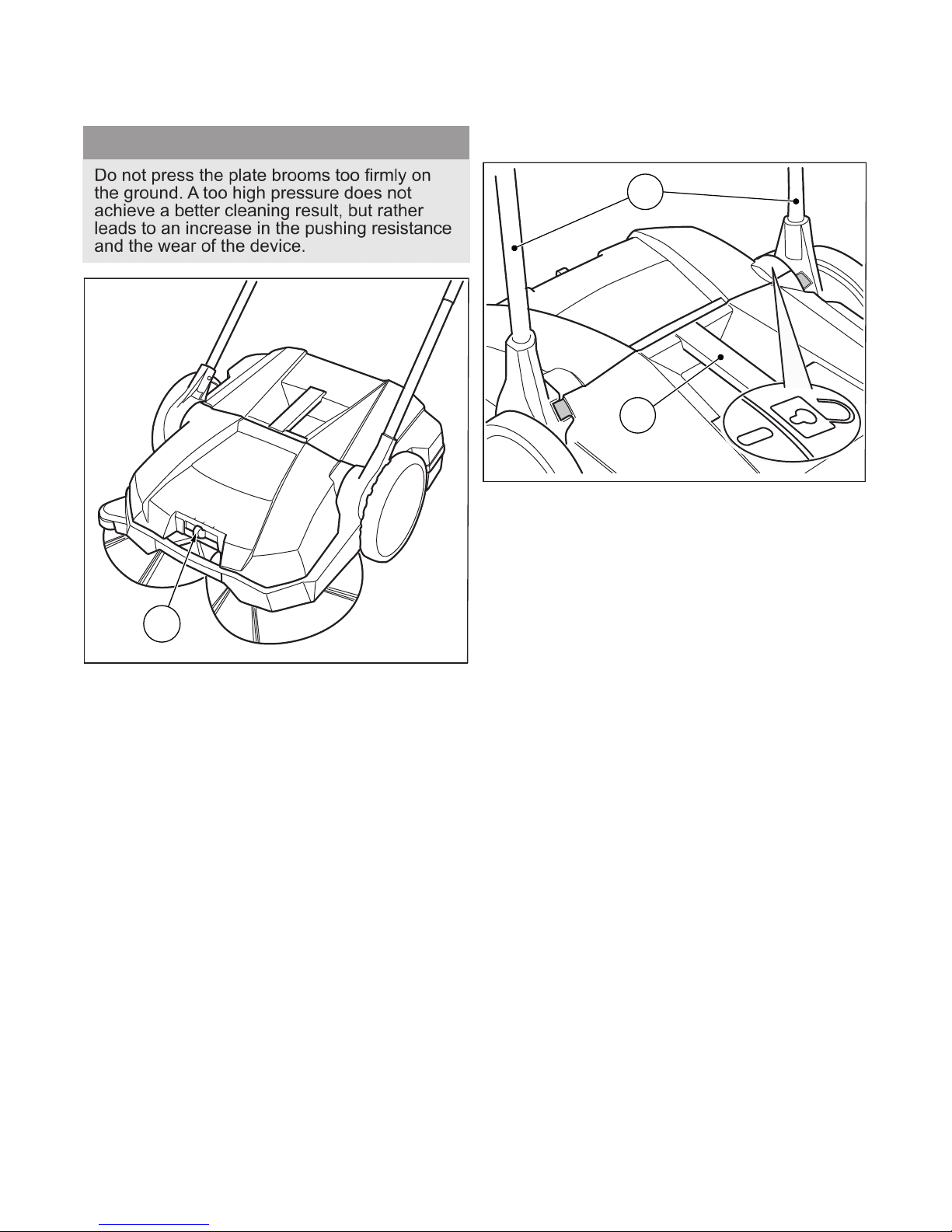 Do not press the plate brooms too firmly on the ground. A too high pressure does not achieve a better cleaning result, but rather leads to an increase in the pushing resistance and the wear of the device.